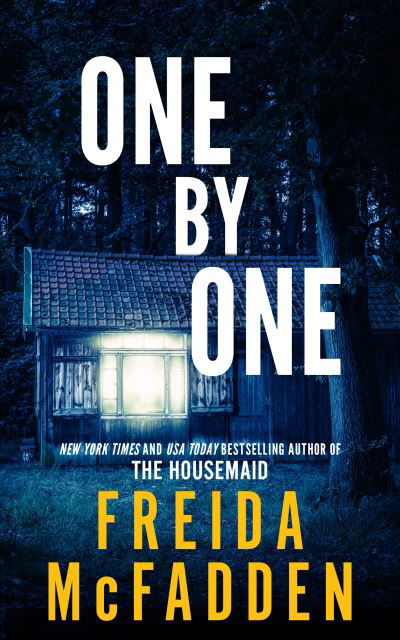 ONE
BY
ONE

NEW YORK TIMES AND USA TODAY BESTSELLING AUTHOR OF
THE HOUSEMAID

FREIDA
McFADDEN